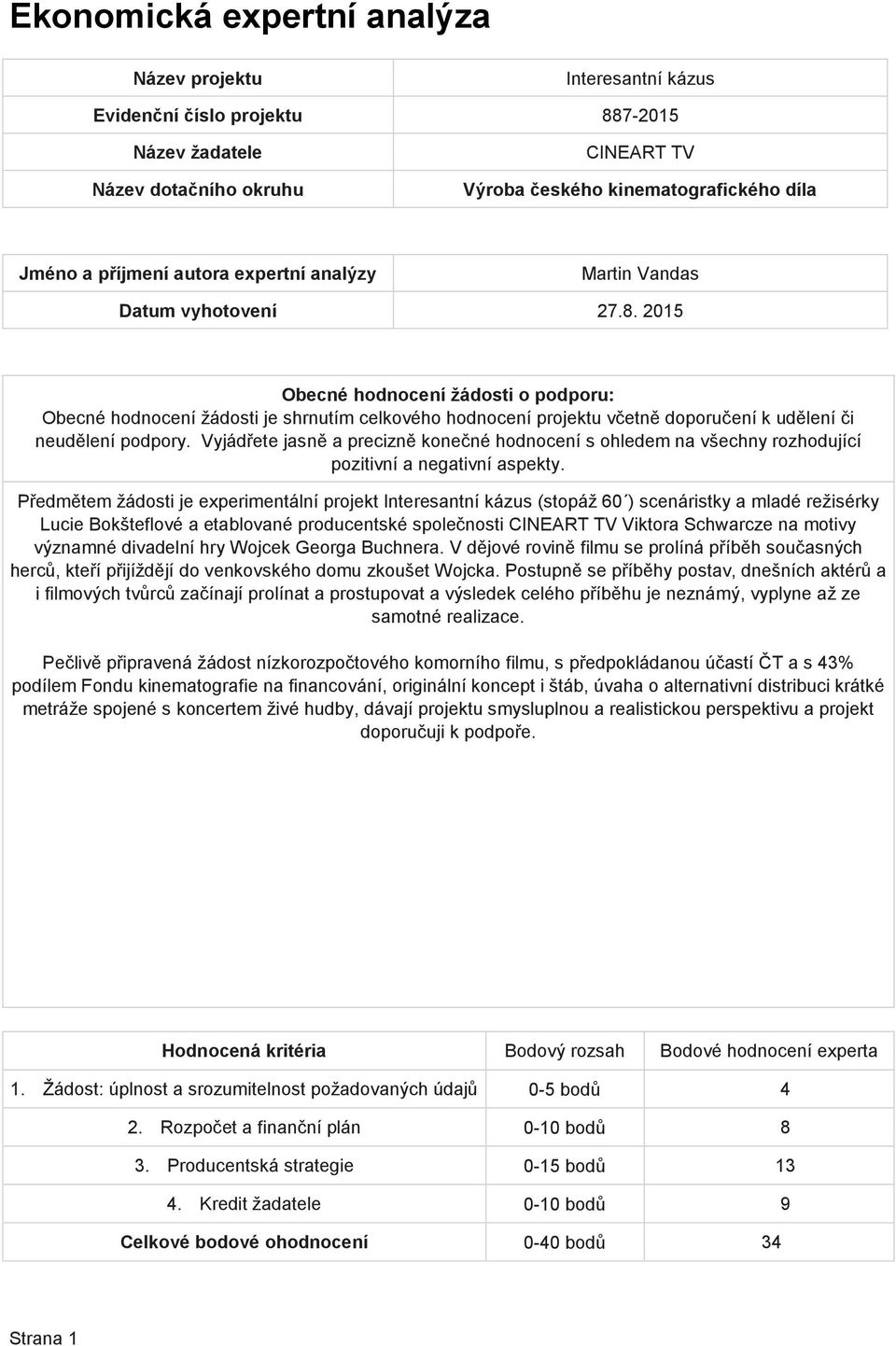 Ekonomická expertní analýza

| Název projektu | Interesantní kázus |
|---|---|
| Evidenční číslo projektu | 887-2015 |
| Název žadatele | CINEART TV |
| Název dotačního okruhu | Výroba českého kinematografického díla |

| Jméno a příjmení autora expertní analýzy | Martin Vandas |
|---|---|
| Datum vyhotovení | 27.8. 2015 |

Obecné hodnocení žádosti o podporu:
Obecné hodnocení žádosti je shrnutím celkového hodnocení projektu včetně doporučení k udělení či neudělení podpory. Vyjádřete jasně a precizně konečné hodnocení s ohledem na všechny rozhodující pozitivní a negativní aspekty.

Předmětem žádosti je experimentální projekt Interesantní kázus (stopáž 60´) scenáristky a mladé režisérky Lucie Bokšteflové a etablované producentské společnosti CINEART TV Viktora Schwarcze na motivy významné divadelní hry Wojcek Georga Buchnera. V dějové rovině filmu se prolíná příběh současných herců, kteří přijíždějí do venkovského domu zkoušet Wojcka. Postupně se příběhy postav, dnešních aktérů a i filmových tvůrců začínají prolínat a prostupovat a výsledek celého příběhu je neznámý, vyplyne až ze samotné realizace.

Pečlivě připravená žádost nízkorozpočtového komorního filmu, s předpokládanou účastí ČT a s 43% podílem Fondu kinematografie na financování, originální koncept i štáb, úvaha o alternativní distribuci krátké metráže spojené s koncertem živé hudby, dávají projektu smysluplnou a realistickou perspektivu a projekt doporučuji k podpoře.

| Hodnocená kritéria | Bodový rozsah | Bodové hodnocení experta |
|---|---|---|
| 1. Žádost: úplnost a srozumitelnost požadovaných údajů | 0-5 bodů | 4 |
| 2. Rozpočet a finanční plán | 0-10 bodů | 8 |
| 3. Producentská strategie | 0-15 bodů | 13 |
| 4. Kredit žadatele | 0-10 bodů | 9 |
| Celkové bodové ohodnocení | 0-40 bodů | 34 |

Strana 1